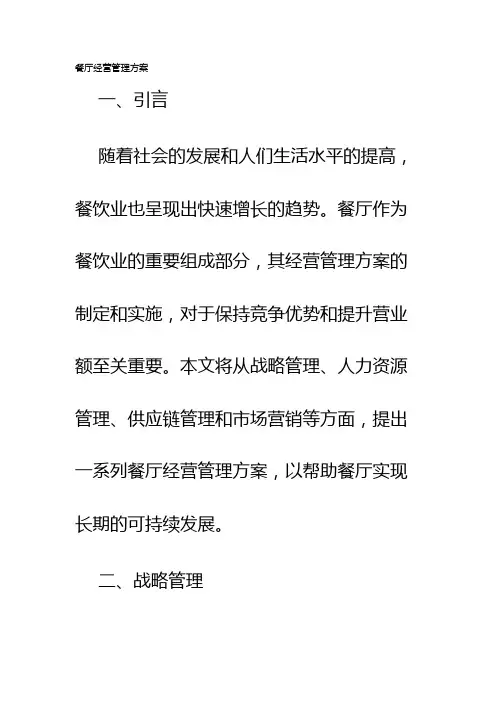 餐厅经营管理方案

一、引言

随着社会的发展和人们生活水平的提高，餐饮业也呈现出快速增长的趋势。餐厅作为餐饮业的重要组成部分，其经营管理方案的制定和实施，对于保持竞争优势和提升营业额至关重要。本文将从战略管理、人力资源管理、供应链管理和市场营销等方面，提出一系列餐厅经营管理方案，以帮助餐厅实现长期的可持续发展。

二、战略管理